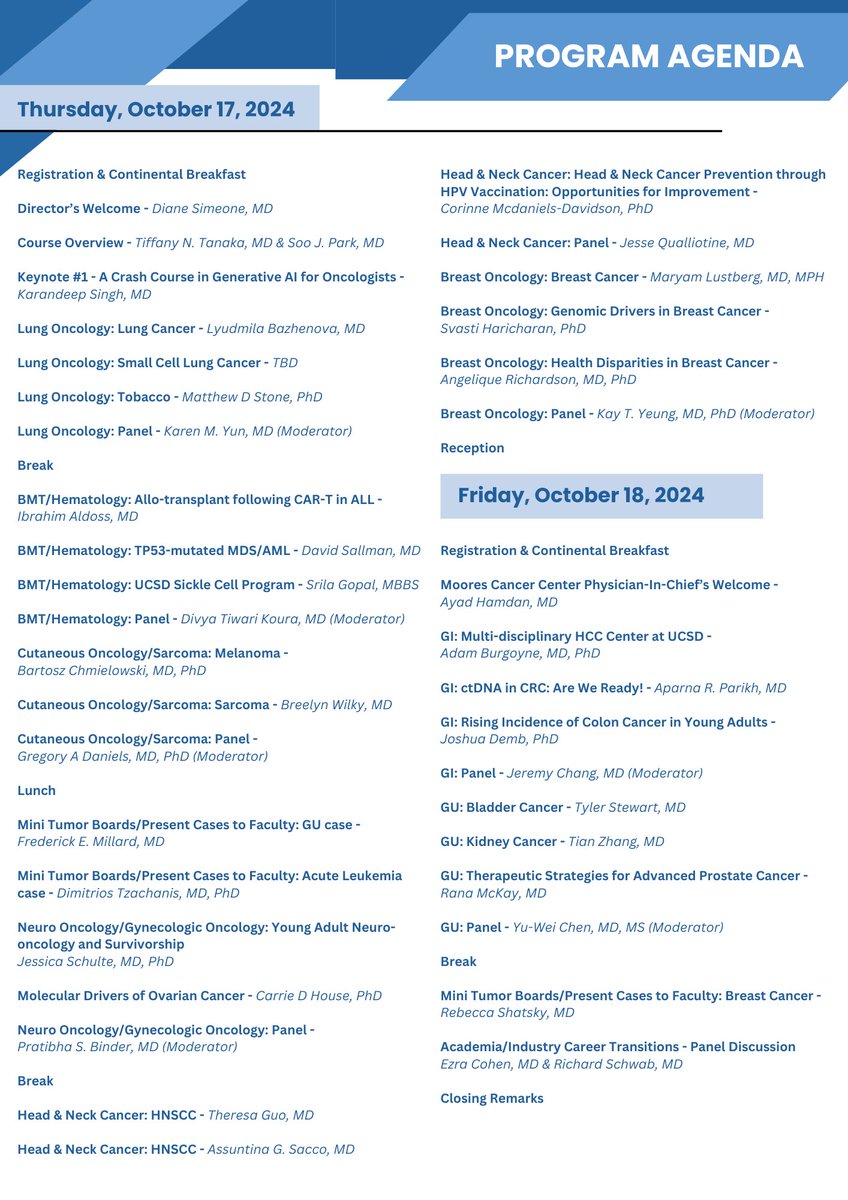 PROGRAM AGENDA

Thursday, October 17, 2024

Registration & Continental Breakfast

Director's Welcome - Diane Simeone, MD

Course Overview - Tiffany N. Tanaka, MD & Soo J. Park, MD

Keynote #1 - A Crash Course in Generative AI for Oncologists - Karandeep Singh, MD

Lung Oncology: Lung Cancer - Lyudmila Bazhenova, MD

Lung Oncology: Small Cell Lung Cancer - TBD

Lung Oncology: Tobacco - Matthew D Stone, PhD

Lung Oncology: Panel - Karen M. Yun, MD (Moderator)

Break

BMT/Hematology: Allo-transplant following CAR-T in ALL - Ibrahim Aldoss, MD

BMT/Hematology: TP53-mutated MDS/AML - David Sallman, MD

BMT/Hematology: UCSD Sickle Cell Program - Srila Gopal, MBBS

BMT/Hematology: Panel - Divya Tiwari Koura, MD (Moderator)

Cutaneous Oncology/Sarcoma: Melanoma - Bartosz Chmielowski, MD, PhD

Cutaneous Oncology/Sarcoma: Sarcoma - Breelyn Wilky, MD

Cutaneous Oncology/Sarcoma: Panel - Gregory A Daniels, MD, PhD (Moderator)

Lunch

Mini Tumor Boards/Present Cases to Faculty: GU case - Frederick E. Millard, MD

Mini Tumor Boards/Present Cases to Faculty: Acute Leukemia case - Dimitrios Tzachanis, MD, PhD

Neuro Oncology/Gynecologic Oncology: Young Adult Neuro-oncology and Survivorship
Jessica Schulte, MD, PhD

Molecular Drivers of Ovarian Cancer - Carrie D House, PhD

Neuro Oncology/Gynecologic Oncology: Panel - Pratibha S. Binder, MD (Moderator)

Break

Head & Neck Cancer: HNSCC - Theresa Guo, MD

Head & Neck Cancer: HNSCC - Assuntina G. Sacco, MD

Head & Neck Cancer: Head & Neck Cancer Prevention through HPV Vaccination: Opportunities for Improvement - Corinne Mcdaniels-Davidson, PhD

Head & Neck Cancer: Panel - Jesse Qualliotine, MD

Breast Oncology: Breast Cancer - Maryam Lustberg, MD, MPH

Breast Oncology: Genomic Drivers in Breast Cancer - Svasti Haricharan, PhD

Breast Oncology: Health Disparities in Breast Cancer - Angelique Richardson, MD, PhD

Breast Oncology: Panel - Kay T. Yeung, MD, PhD (Moderator)

Reception

Friday, October 18, 2024

Registration & Continental Breakfast

Moores Cancer Center Physician-In-Chief's Welcome - Ayad Hamdan, MD

GI: Multi-disciplinary HCC Center at UCSD - Adam Burgoyne, MD, PhD

GI: ctDNA in CRC: Are We Ready! - Aparna R. Parikh, MD

GI: Rising Incidence of Colon Cancer in Young Adults - Joshua Demb, PhD

GI: Panel - Jeremy Chang, MD (Moderator)

GU: Bladder Cancer - Tyler Stewart, MD

GU: Kidney Cancer - Tian Zhang, MD

GU: Therapeutic Strategies for Advanced Prostate Cancer - Rana McKay, MD

GU: Panel - Yu-Wei Chen, MD, MS (Moderator)

Break

Mini Tumor Boards/Present Cases to Faculty: Breast Cancer - Rebecca Shatsky, MD

Academia/Industry Career Transitions - Panel Discussion
Ezra Cohen, MD & Richard Schwab, MD

Closing Remarks